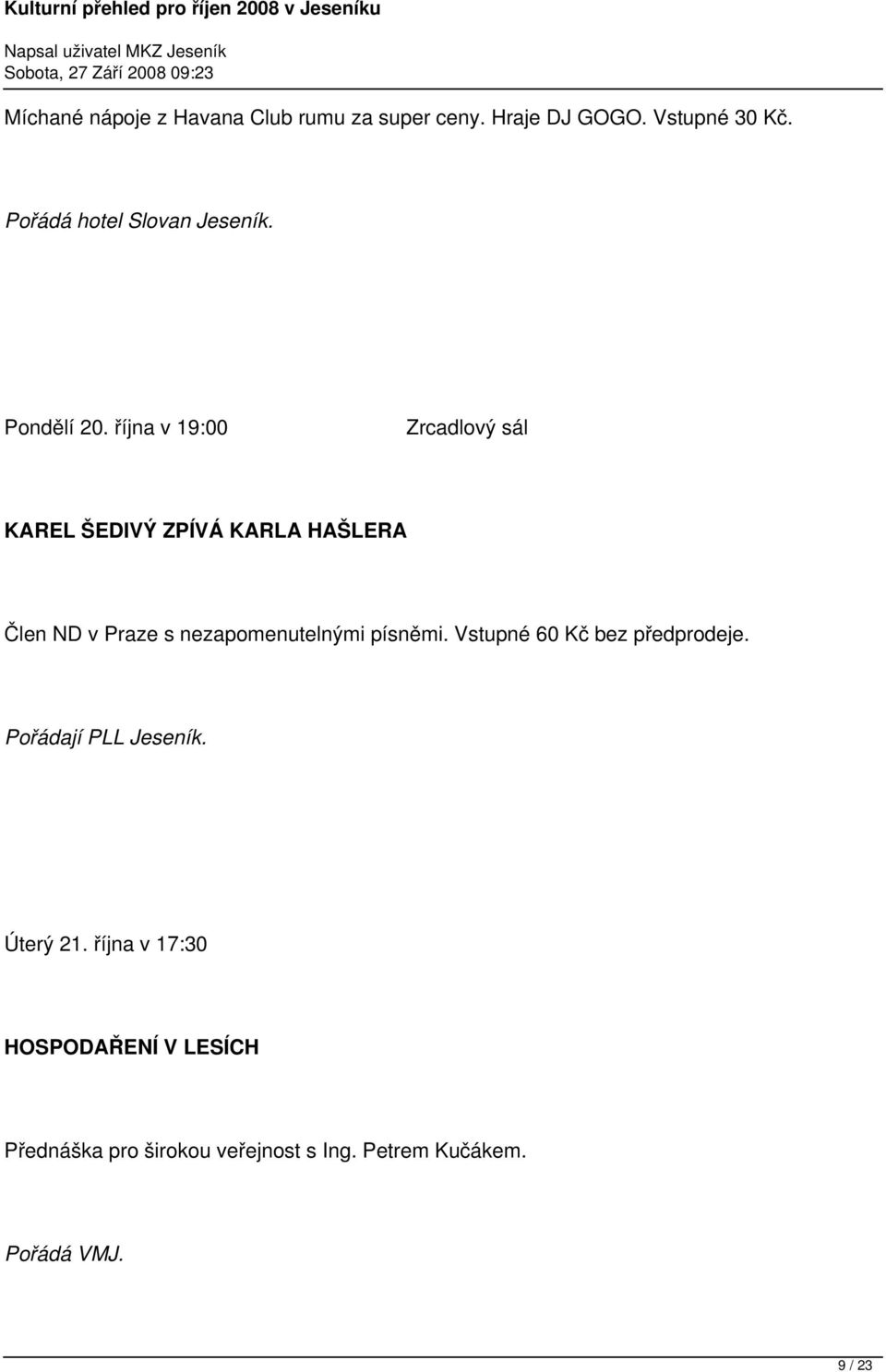 Kulturní přehled pro říjen 2008 v Jeseníku

Napsal uživatel MKZ Jeseník
Sobota, 27 Září 2008 09:23

Míchané nápoje z Havana Club rumu za super ceny. Hraje DJ GOGO. Vstupné 30 Kč.

Pořádá hotel Slovan Jeseník.

Pondělí 20. října v 19:00

Zrcadlový sál

KAREL ŠEDIVÝ ZPÍVÁ KARLA HAŠLERA

Člen ND v Praze s nezapomenutelnými písněmi. Vstupné 60 Kč bez předprodeje.

Pořádají PLL Jeseník.

Úterý 21. října v 17:30

HOSPODAŘENÍ V LESÍCH

Přednáška pro širokou veřejnost s Ing. Petrem Kučákem.

Pořádá VMJ.

9 / 23